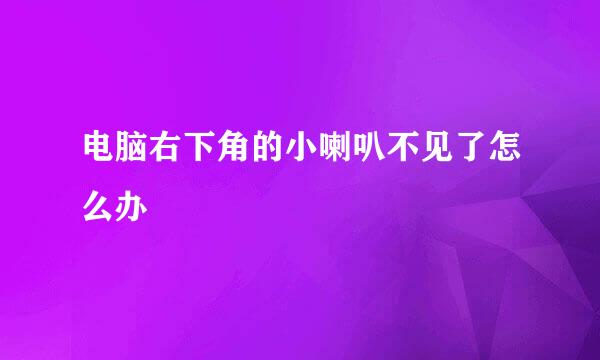 电脑右下角的小喇叭不见了怎么办